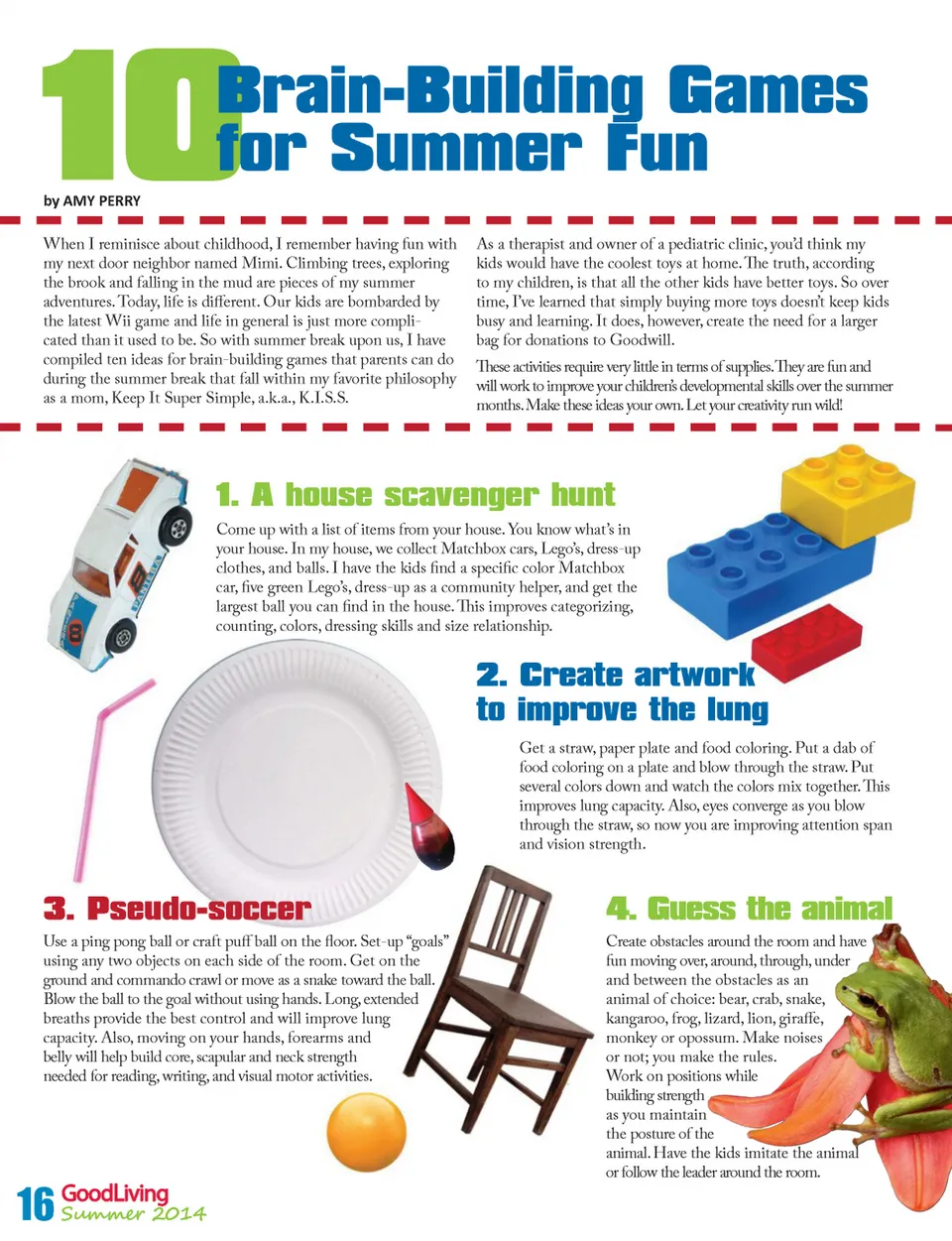 10 Brain-Building Games for Summer Fun

by AMY PERRY

When I reminisce about childhood, I remember having fun with my next door neighbor named Mimi. Climbing trees, exploring the brook and falling in the mud are pieces of my summer adventures. Today, life is different. Our kids are bombarded by the latest Wii game and life in general is just more complicated than it used to be. So with summer break upon us, I have compiled ten ideas for brain-building games that parents can do during the summer break that fall within my favorite philosophy as a mom, Keep It Super Simple, a.k.a., K.I.S.S.

As a therapist and owner of a pediatric clinic, you'd think my kids would have the coolest toys at home. The truth, according to my children, is that all the other kids have better toys. So over time, I've learned that simply buying more toys doesn't keep kids busy and learning. It does, however, create the need for a larger bag for donations to Goodwill.

These activities require very little in terms of supplies. They are fun and will work to improve your children's developmental skills over the summer months. Make these ideas your own. Let your creativity run wild!

1. A house scavenger hunt

Come up with a list of items from your house. You know what's in your house. In my house, we collect Matchbox cars, Lego's, dress-up clothes, and balls. I have the kids find a specific color Matchbox car, five green Lego's, dress-up as a community helper, and get the largest ball you can find in the house. This improves categorizing, counting, colors, dressing skills and size relationship.

2. Create artwork to improve the lung

Get a straw, paper plate and food coloring. Put a dab of food coloring on a plate and blow through the straw. Put several colors down and watch the colors mix together. This improves lung capacity. Also, eyes converge as you blow through the straw, so now you are improving attention span and vision strength.

3. Pseudo-soccer

Use a ping pong ball or craft puff ball on the floor. Set-up "goals" using any two objects on each side of the room. Get on the ground and commando crawl or move as a snake toward the ball. Blow the ball to the goal without using hands. Long, extended breaths provide the best control and will improve lung capacity. Also, moving on your hands, forearms and belly will help build core, scapular and neck strength needed for reading, writing, and visual motor activities.

4. Guess the animal

Create obstacles around the room and have fun moving over, around, through, under and between the obstacles as an animal of choice: bear, crab, snake, kangaroo, frog, lizard, lion, giraffe, monkey or opossum. Make noises or not; you make the rules. Work on positions while building strength as you maintain the posture of the animal. Have the kids imitate the animal or follow the leader around the room.

16 GoodLiving Summer 2014